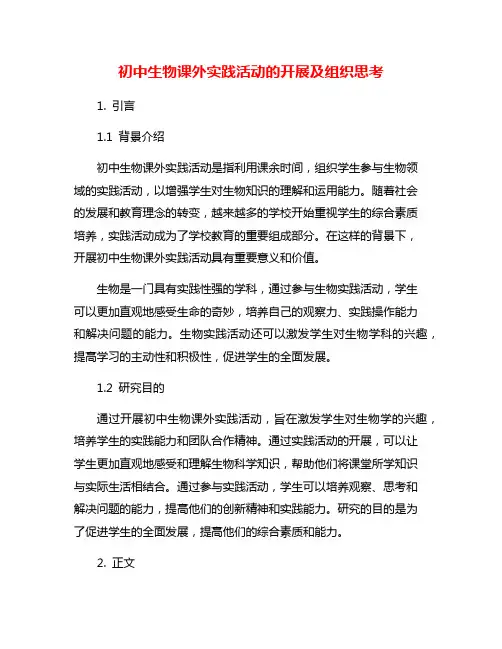 初中生物课外实践活动的开展及组织思考

1. 引言

1.1 背景介绍

初中生物课外实践活动是指利用课余时间，组织学生参与生物领域的实践活动，以增强学生对生物知识的理解和运用能力。随着社会的发展和教育理念的转变，越来越多的学校开始重视学生的综合素质培养，实践活动成为了学校教育的重要组成部分。在这样的背景下，开展初中生物课外实践活动具有重要意义和价值。

生物是一门具有实践性强的学科，通过参与生物实践活动，学生可以更加直观地感受生命的奇妙，培养自己的观察力、实践操作能力和解决问题的能力。生物实践活动还可以激发学生对生物学科的兴趣，提高学习的主动性和积极性，促进学生的全面发展。

1.2 研究目的

通过开展初中生物课外实践活动，旨在激发学生对生物学的兴趣，培养学生的实践能力和团队合作精神。通过实践活动的开展，可以让学生更加直观地感受和理解生物科学知识，帮助他们将课堂所学知识与实际生活相结合。通过参与实践活动，学生可以培养观察、思考和解决问题的能力，提高他们的创新精神和实践能力。研究的目的是为了促进学生的全面发展，提高他们的综合素质和能力。

2. 正文